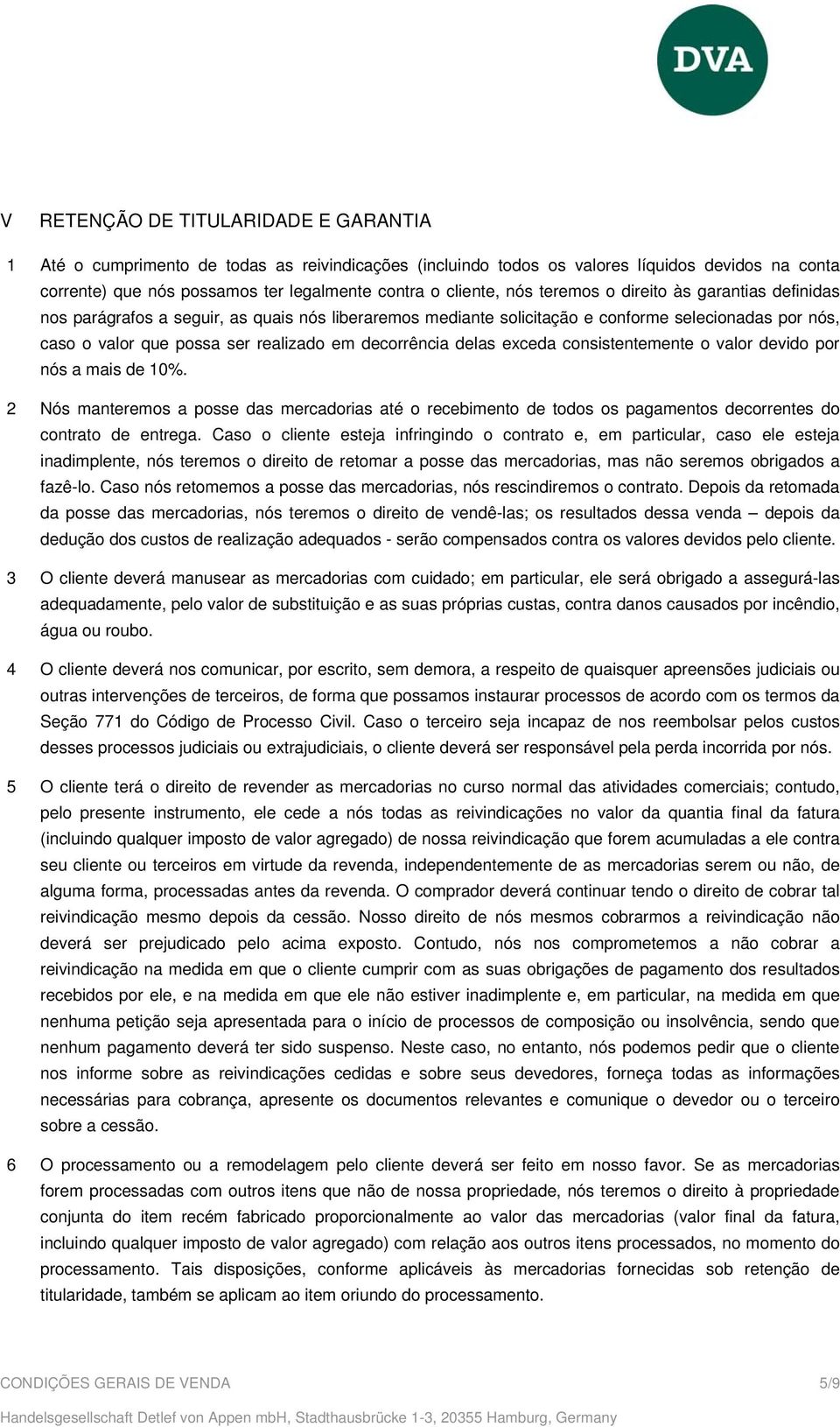 DVA

V RETENÇÃO DE TITULARIDADE E GARANTIA

1 Até o cumprimento de todas as reivindicações (incluindo todos os valores líquidos devidos na conta corrente) que nós possamos ter legalmente contra o cliente, nós teremos o direito às garantias definidas nos parágrafos a seguir, as quais nós liberaremos mediante solicitação e conforme selecionadas por nós, caso o valor que possa ser realizado em decorrência delas exceda consistentemente o valor devido por nós a mais de 10%.

2 Nós manteremos a posse das mercadorias até o recebimento de todos os pagamentos decorrentes do contrato de entrega. Caso o cliente esteja infringindo o contrato e, em particular, caso ele esteja inadimplente, nós teremos o direito de retomar a posse das mercadorias, mas não seremos obrigados a fazê-lo. Caso nós retomemos a posse das mercadorias, nós rescindiremos o contrato. Depois da retomada da posse das mercadorias, nós teremos o direito de vendê-las; os resultados dessa venda – depois da dedução dos custos de realização adequados - serão compensados contra os valores devidos pelo cliente.

3 O cliente deverá manusear as mercadorias com cuidado; em particular, ele será obrigado a assegurá-las adequadamente, pelo valor de substituição e as suas próprias custas, contra danos causados por incêndio, água ou roubo.

4 O cliente deverá nos comunicar, por escrito, sem demora, a respeito de quaisquer apreensões judiciais ou outras intervenções de terceiros, de forma que possamos instaurar processos de acordo com os termos da Seção 771 do Código de Processo Civil. Caso o terceiro seja incapaz de nos reembolsar pelos custos desses processos judiciais ou extrajudiciais, o cliente deverá ser responsável pela perda incorrida por nós.

5 O cliente terá o direito de revender as mercadorias no curso normal das atividades comerciais; contudo, pelo presente instrumento, ele cede a nós todas as reivindicações no valor da quantia final da fatura (incluindo qualquer imposto de valor agregado) de nossa reivindicação que forem acumuladas a ele contra seu cliente ou terceiros em virtude da revenda, independentemente de as mercadorias serem ou não, de alguma forma, processadas antes da revenda. O comprador deverá continuar tendo o direito de cobrar tal reivindicação mesmo depois da cessão. Nosso direito de nós mesmos cobrarmos a reivindicação não deverá ser prejudicado pelo acima exposto. Contudo, nós nos comprometemos a não cobrar a reivindicação na medida em que o cliente cumprir com as suas obrigações de pagamento dos resultados recebidos por ele, e na medida em que ele não estiver inadimplente e, em particular, na medida em que nenhuma petição seja apresentada para o início de processos de composição ou insolvência, sendo que nenhum pagamento deverá ter sido suspenso. Neste caso, no entanto, nós podemos pedir que o cliente nos informe sobre as reivindicações cedidas e sobre seus devedores, forneça todas as informações necessárias para cobrança, apresente os documentos relevantes e comunique o devedor ou o terceiro sobre a cessão.

6 O processamento ou a remodelagem pelo cliente deverá ser feito em nosso favor. Se as mercadorias forem processadas com outros itens que não de nossa propriedade, nós teremos o direito à propriedade conjunta do item recém fabricado proporcionalmente ao valor das mercadorias (valor final da fatura, incluindo qualquer imposto de valor agregado) com relação aos outros itens processados, no momento do processamento. Tais disposições, conforme aplicáveis às mercadorias fornecidas sob retenção de titularidade, também se aplicam ao item oriundo do processamento.

CONDIÇÕES GERAIS DE VENDA 5/9

Handelsgesellschaft Detlef von Appen mbH, Stadthausbrücke 1-3, 20355 Hamburg, Germany